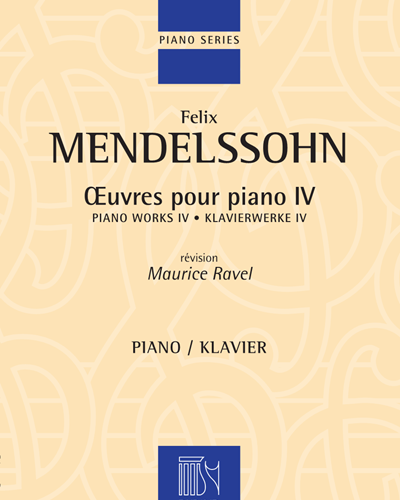 PIANO SERIES

Felix
MENDELSSOHN

Œuvres pour piano IV
PIANO WORKS IV • KLAVIERWERKE IV

révision
Maurice Ravel

PIANO / KLAVIER